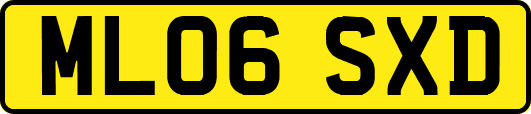 ML06 SXD